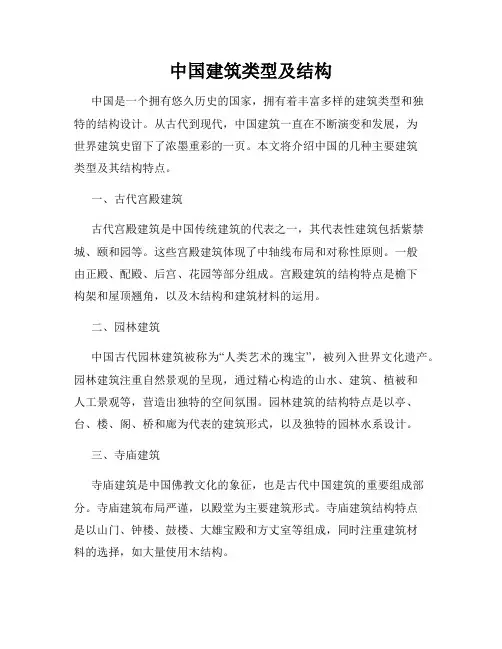 中国建筑类型及结构

中国是一个拥有悠久历史的国家，拥有着丰富多样的建筑类型和独特的结构设计。从古代到现代，中国建筑一直在不断演变和发展，为世界建筑史留下了浓墨重彩的一页。本文将介绍中国的几种主要建筑类型及其结构特点。

一、古代宫殿建筑

古代宫殿建筑是中国传统建筑的代表之一，其代表性建筑包括紫禁城、颐和园等。这些宫殿建筑体现了中轴线布局和对称性原则。一般由正殿、配殿、后宫、花园等部分组成。宫殿建筑的结构特点是檐下构架和屋顶翘角，以及木结构和建筑材料的运用。

二、园林建筑

中国古代园林建筑被称为“人类艺术的瑰宝”，被列入世界文化遗产。园林建筑注重自然景观的呈现，通过精心构造的山水、建筑、植被和人工景观等，营造出独特的空间氛围。园林建筑的结构特点是以亭、台、楼、阁、桥和廊为代表的建筑形式，以及独特的园林水系设计。

三、寺庙建筑

寺庙建筑是中国佛教文化的象征，也是古代中国建筑的重要组成部分。寺庙建筑布局严谨，以殿堂为主要建筑形式。寺庙建筑结构特点是以山门、钟楼、鼓楼、大雄宝殿和方丈室等组成，同时注重建筑材料的选择，如大量使用木结构。